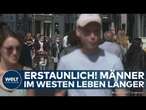 WELT
ERSTAUNLICH! MÄNNER
IM WESTEN LEBEN LÄNGER